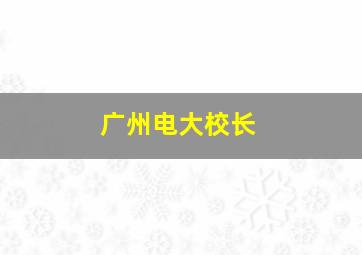 广州电大校长